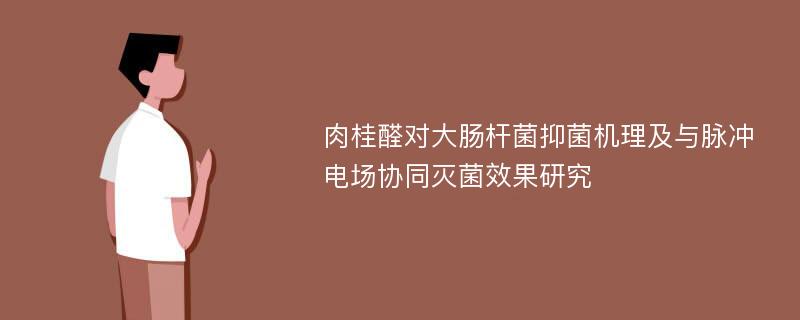 肉桂醛对大肠杆菌抑菌机理及与脉冲电场协同灭菌效果研究